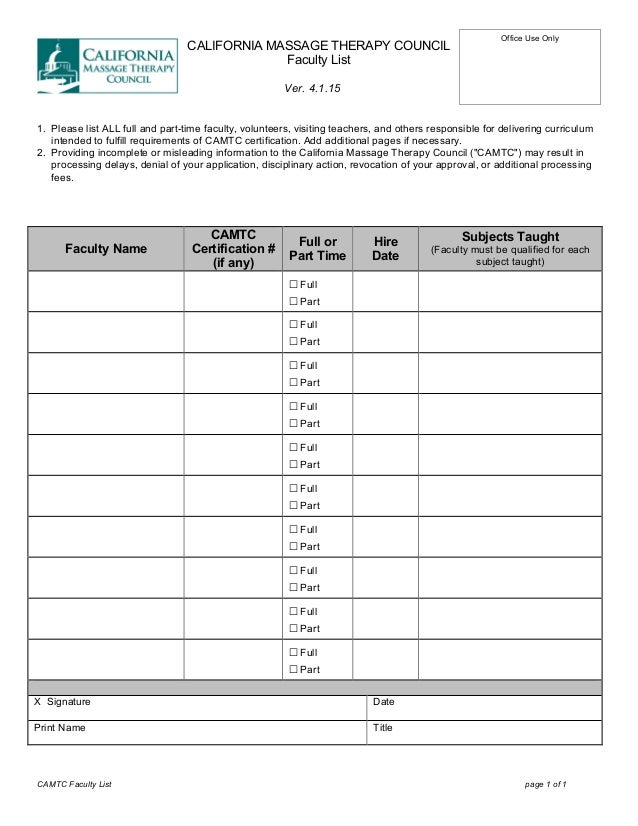 CALIFORNIA MASSAGE THERAPY COUNCIL

CALIFORNIA MASSAGE THERAPY COUNCIL
Faculty List

Ver. 4.1.15

Office Use Only

1. Please list ALL full and part-time faculty, volunteers, visiting teachers, and others responsible for delivering curriculum intended to fulfill requirements of CAMTC certification. Add additional pages if necessary.
2. Providing incomplete or misleading information to the California Massage Therapy Council ("CAMTC") may result in processing delays, denial of your application, disciplinary action, revocation of your approval, or additional processing fees.

| Faculty Name | CAMTC Certification # (if any) | Full or Part Time | Hire Date | Subjects Taught (Faculty must be qualified for each subject taught) |
|---|---|---|---|---|
| | | ☐ Full ☐ Part | | |
| | | ☐ Full ☐ Part | | |
| | | ☐ Full ☐ Part | | |
| | | ☐ Full ☐ Part | | |
| | | ☐ Full ☐ Part | | |
| | | ☐ Full ☐ Part | | |
| | | ☐ Full ☐ Part | | |
| | | ☐ Full ☐ Part | | |
| | | ☐ Full ☐ Part | | |
| | | ☐ Full ☐ Part | | |

X Signature
Date
Print Name
Title

CAMTC Faculty List

page 1 of 1